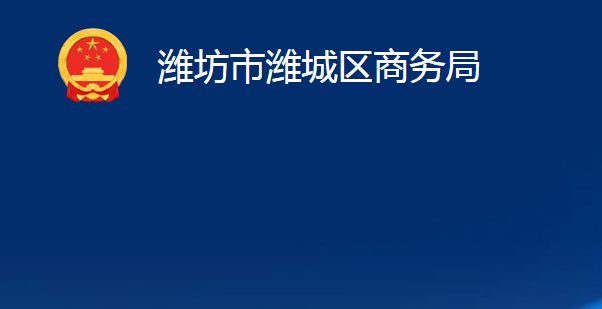 潍坊市潍城区商务局